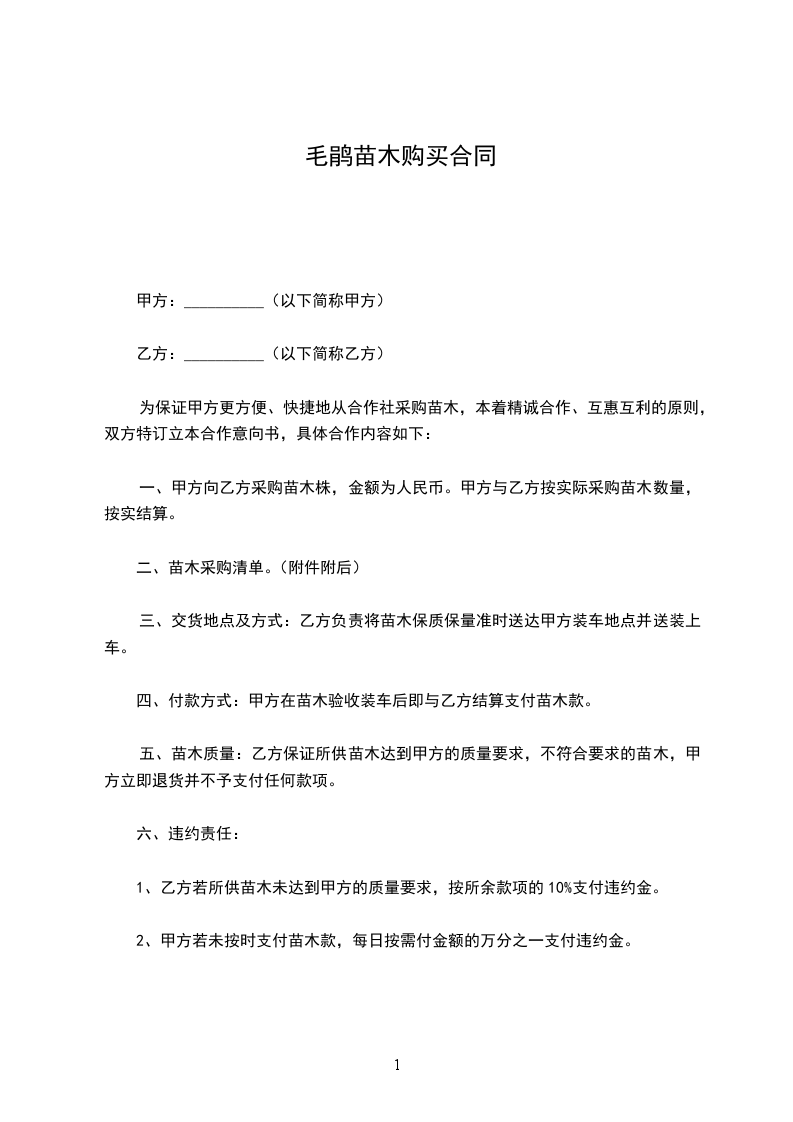 毛鹃苗木购买合同

甲方：__________（以下简称甲方）

乙方：__________（以下简称乙方）

为保证甲方更方便、快捷地从合作社采购苗木，本着精诚合作、互惠互利的原则，双方特订立本合作意向书，具体合作内容如下：

一、甲方向乙方采购苗木株，金额为人民币。甲方与乙方按实际采购苗木数量，按实结算。

二、苗木采购清单。(附件附后）

三、交货地点及方式：乙方负责将苗木保质保量准时送达甲方装车地点并送装上车。

四、付款方式：甲方在苗木验收装车后即与乙方结算支付苗木款。

五、苗木质量：乙方保证所供苗木达到甲方的质量要求，不符合要求的苗木，甲方立即退货并不予支付任何款项。

六、违约责任：

1、乙方若所供苗木未达到甲方的质量要求，按所余款项的10%支付违约金。

2、甲方若未按时支付苗木款，每日按需付金额的万分之一支付违约金。

1